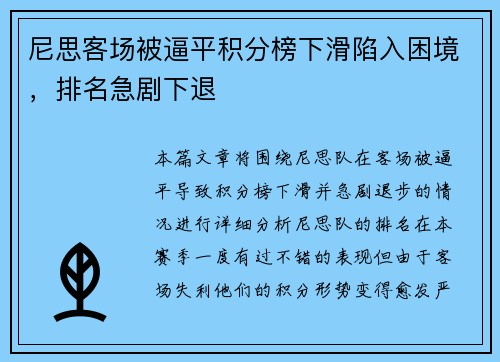 尼思客场被逼平积分榜下滑陷入困境，排名急剧下退

本篇文章将围绕尼思队在客场被逼平导致积分榜下滑并急剧退步的情况进行详细分析尼思队的排名在本赛季一度有过不错的表现但由于客场失利他们的积分形势变得愈发严